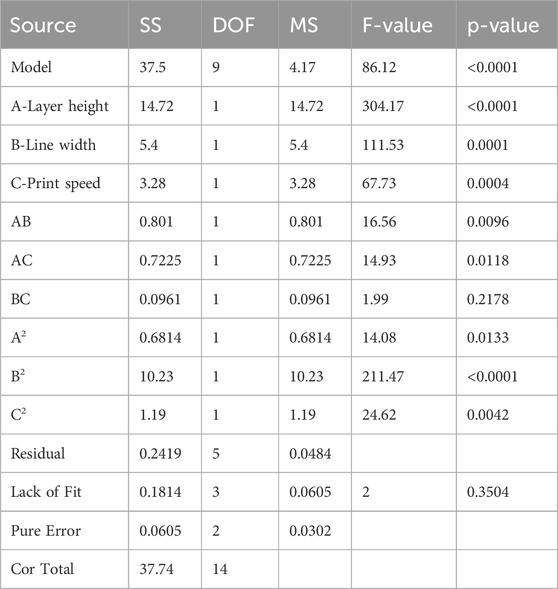 | Source | SS | DOF | MS | F-value | p-value |
|---|---|---|---|---|---|
| Model | 37.5 | 9 | 4.17 | 86.12 | <0.0001 |
| A-Layer height | 14.72 | 1 | 14.72 | 304.17 | <0.0001 |
| B-Line width | 5.4 | 1 | 5.4 | 111.53 | 0.0001 |
| C-Print speed | 3.28 | 1 | 3.28 | 67.73 | 0.0004 |
| AB | 0.801 | 1 | 0.801 | 16.56 | 0.0096 |
| AC | 0.7225 | 1 | 0.7225 | 14.93 | 0.0118 |
| BC | 0.0961 | 1 | 0.0961 | 1.99 | 0.2178 |
| $A^2$ | 0.6814 | 1 | 0.6814 | 14.08 | 0.0133 |
| $B^2$ | 10.23 | 1 | 10.23 | 211.47 | <0.0001 |
| $C^2$ | 1.19 | 1 | 1.19 | 24.62 | 0.0042 |
| Residual | 0.2419 | 5 | 0.0484 | | |
| Lack of Fit | 0.1814 | 3 | 0.0605 | 2 | 0.3504 |
| Pure Error | 0.0605 | 2 | 0.0302 | | |
| Cor Total | 37.74 | 14 | | | |